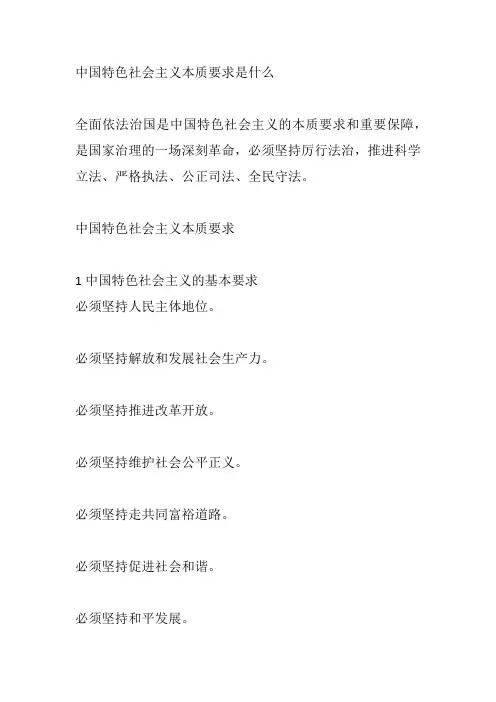 中国特色社会主义本质要求是什么

全面依法治国是中国特色社会主义的本质要求和重要保障，是国家治理的一场深刻革命，必须坚持厉行法治，推进科学立法、严格执法、公正司法、全民守法。

中国特色社会主义本质要求

1 中国特色社会主义的基本要求
必须坚持人民主体地位。

必须坚持解放和发展社会生产力。

必须坚持推进改革开放。

必须坚持维护社会公平正义。

必须坚持走共同富裕道路。

必须坚持促进社会和谐。

必须坚持和平发展。